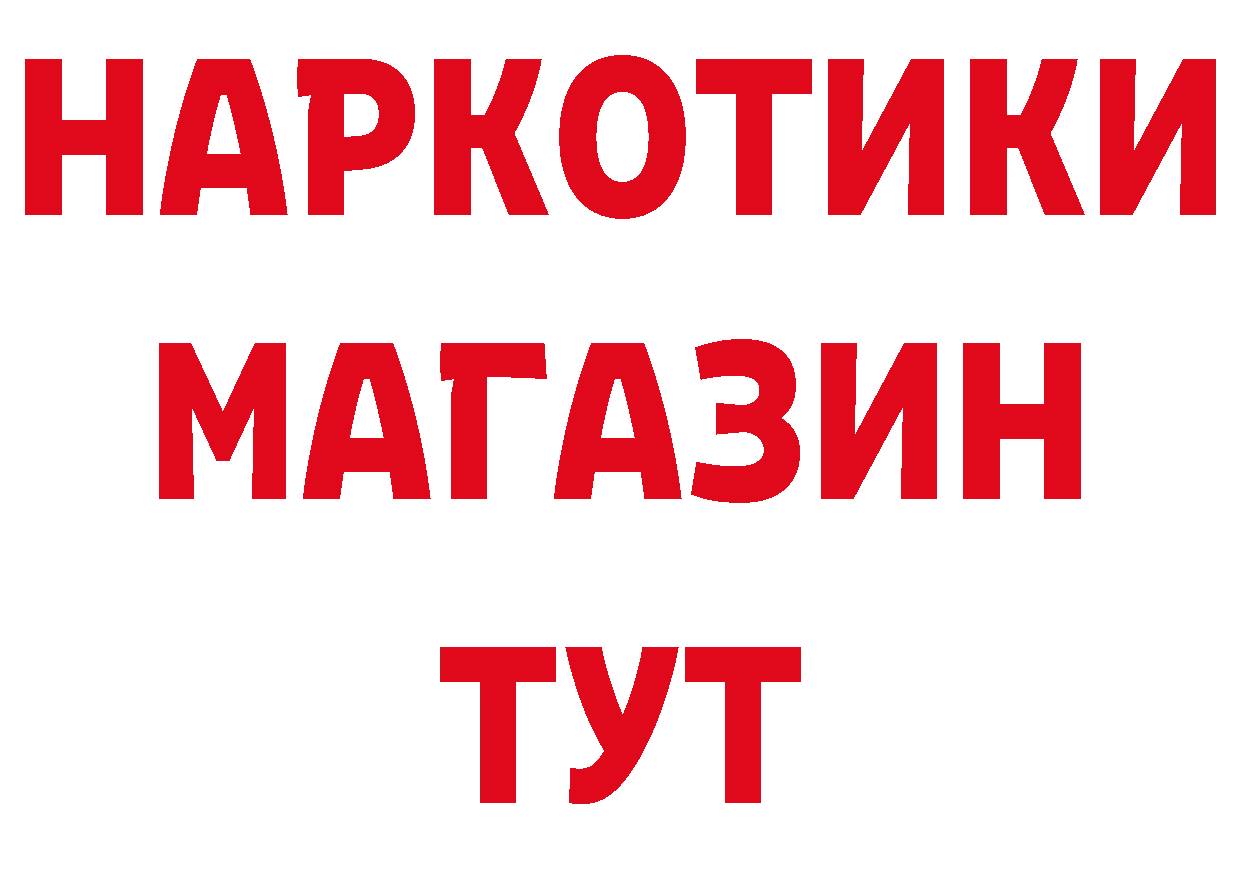 НАРКОТИКИ
МАГАЗИН
ТУТ